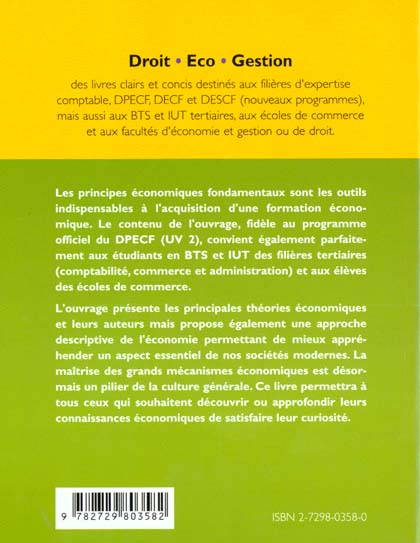 Droit • Eco • Gestion

des livres clairs et concis destinés aux filières d'expertise comptable, DPECF, DECF et DESCF (nouveaux programmes), mais aussi aux BTS et IUT tertiaires, aux écoles de commerce et aux facultés d'économie et gestion ou de droit.

Les principes économiques fondamentaux sont les outils indispensables à l'acquisition d'une formation économique. Le contenu de l'ouvrage, fidèle au programme officiel du DPECF (UV 2), convient également parfaitement aux étudiants en BTS et IUT des filières tertiaires (comptabilité, commerce et administration) et aux élèves des écoles de commerce.

L'ouvrage présente les principales théories économiques et leurs auteurs mais propose également une approche descriptive de l'économie permettant de mieux appréhender un aspect essentiel de nos sociétés modernes. La maîtrise des grands mécanismes économiques est désormais un pilier de la culture générale. Ce livre permettra à tous ceux qui souhaitent découvrir ou approfondir leurs connaissances économiques de satisfaire leur curiosité.

9 782729 803582

ISBN 2-7298-0358-0